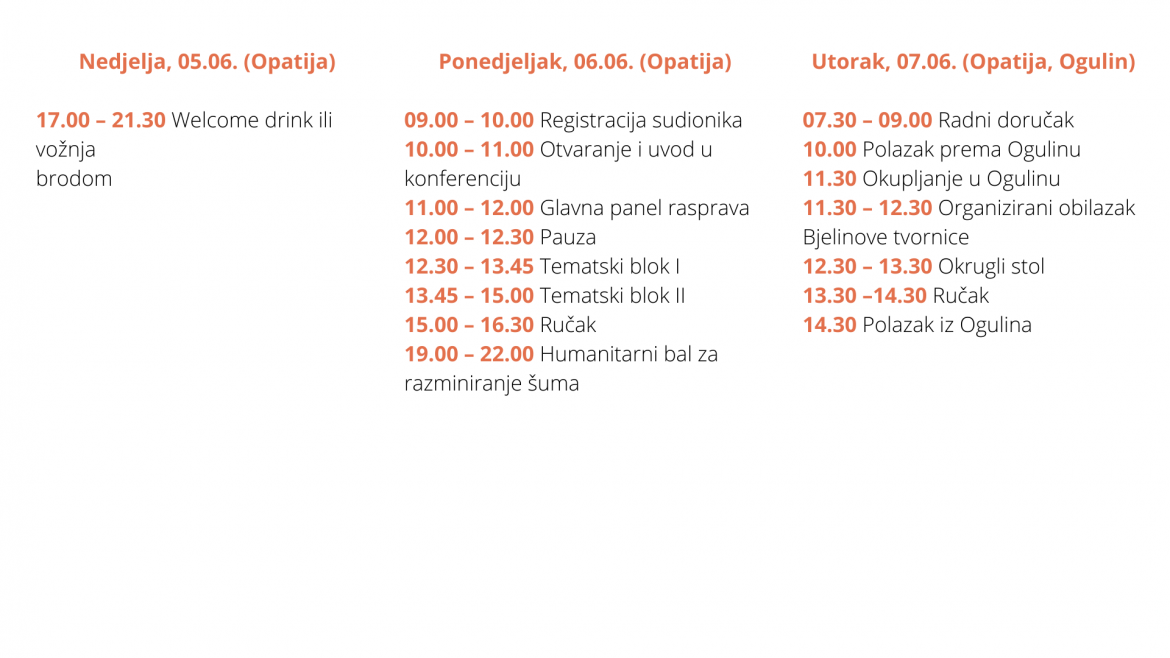 Nedjelja, 05.06. (Opatija)

17.00 – 21.30 Welcome drink ili vožnja
brodom

Ponedjeljak, 06.06. (Opatija)

09.00 – 10.00 Registracija sudionika
10.00 – 11.00 Otvaranje i uvod u konferenciju
11.00 – 12.00 Glavna panel rasprava
12.00 – 12.30 Pauza
12.30 – 13.45 Tematski blok I
13.45 – 15.00 Tematski blok II
15.00 – 16.30 Ručak
19.00 – 22.00 Humanitarni bal za razminiranje šuma

Utorak, 07.06. (Opatija, Ogulin)

07.30 – 09.00 Radni doručak
10.00 Polazak prema Ogulinu
11.30 Okupljanje u Ogulinu
11.30 – 12.30 Organizirani obilazak Bjelinove tvornice
12.30 – 13.30 Okrugli stol
13.30 –14.30 Ručak
14.30 Polazak iz Ogulina